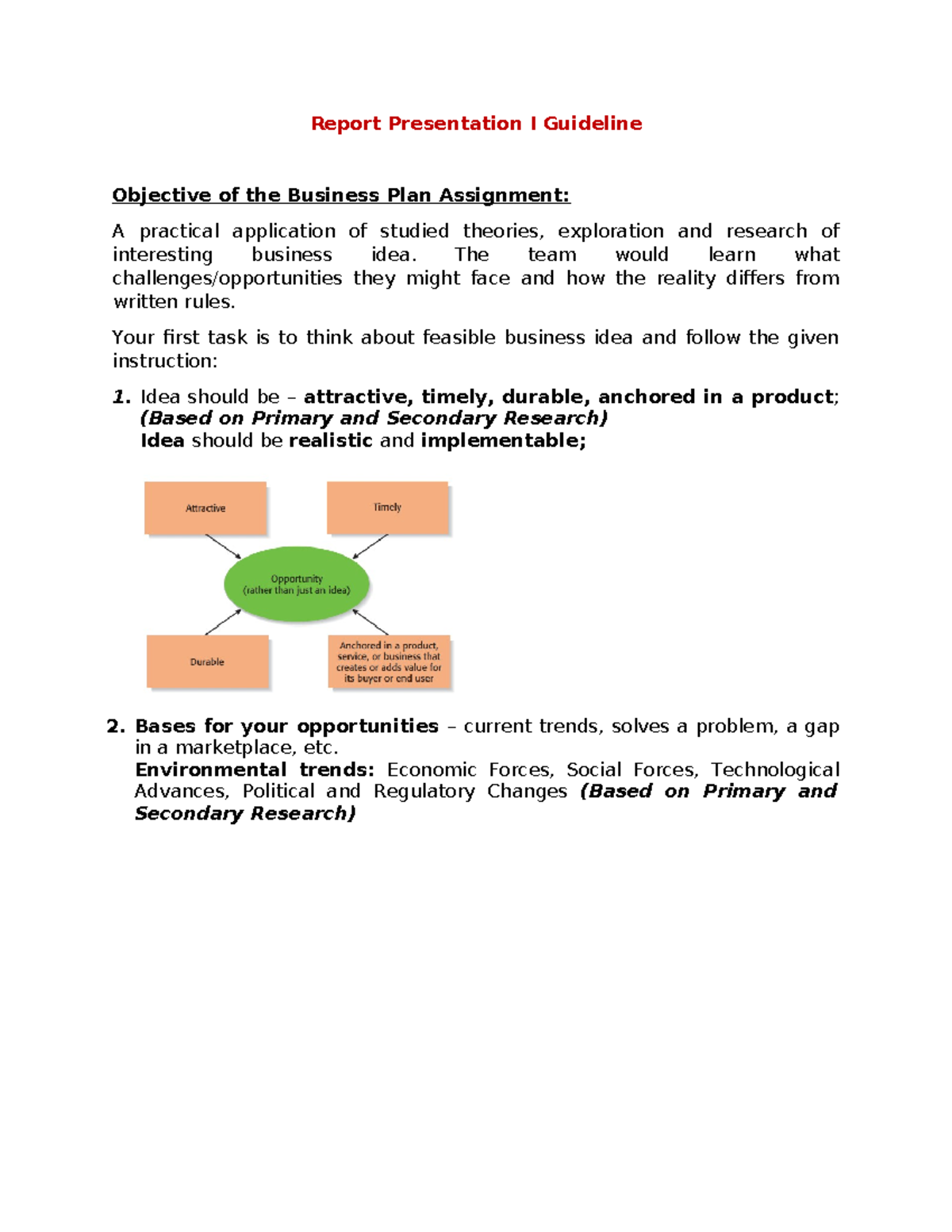 Report Presentation I Guideline

Objective of the Business Plan Assignment:

A practical application of studied theories, exploration and research of interesting business idea. The team would learn what challenges/opportunities they might face and how the reality differs from written rules.

Your first task is to think about feasible business idea and follow the given instruction:

1. Idea should be – attractive, timely, durable, anchored in a product; (Based on Primary and Secondary Research)
Idea should be realistic and implementable;

Attractive

Timely

Opportunity (rather than just an idea)

Durable

Anchored in a product, service, or business that creates or adds value for its buyer or end user

2. Bases for your opportunities – current trends, solves a problem, a gap in a marketplace, etc.
Environmental trends: Economic Forces, Social Forces, Technological Advances, Political and Regulatory Changes (Based on Primary and Secondary Research)